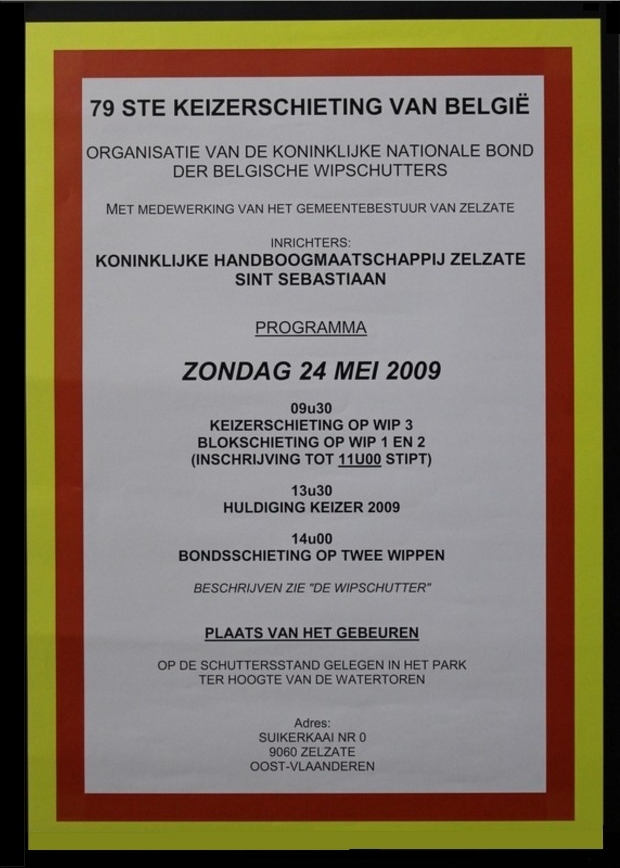 79 STE KEIZERSCHIETING VAN BELGIË

ORGANISATIE VAN DE KONINKLIJKE NATIONALE BOND DER BELGISCHE WIPSCHUTTERS

MET MEDEWERKING VAN HET GEMEENTEBESTUUR VAN ZELZATE

INRICHTERS:
KONINKLIJKE HANDBOOGMAATSCHAPPIJ ZELZATE SINT SEBASTIAAN

PROGRAMMA

ZONDAG 24 MEI 2009

09u30
KEIZERSCHIETING OP WIP 3
BLOKSCHIETING OP WIP 1 EN 2
(INSCHRIJVING TOT 11U00 STIPT)

13u30
HULDIGING KEIZER 2009

14u00
BONDSSCHIETING OP TWEE WIPPEN

BESCHRIJVEN ZIE "DE WIPSCHUTTER"

PLAATS VAN HET GEBEUREN

OP DE SCHUTTERSSTAND GELEGEN IN HET PARK TER HOOGTE VAN DE WATERTOREN

Adres:
SUIKERKAAI NR 0
9060 ZELZATE
OOST-VLAANDEREN